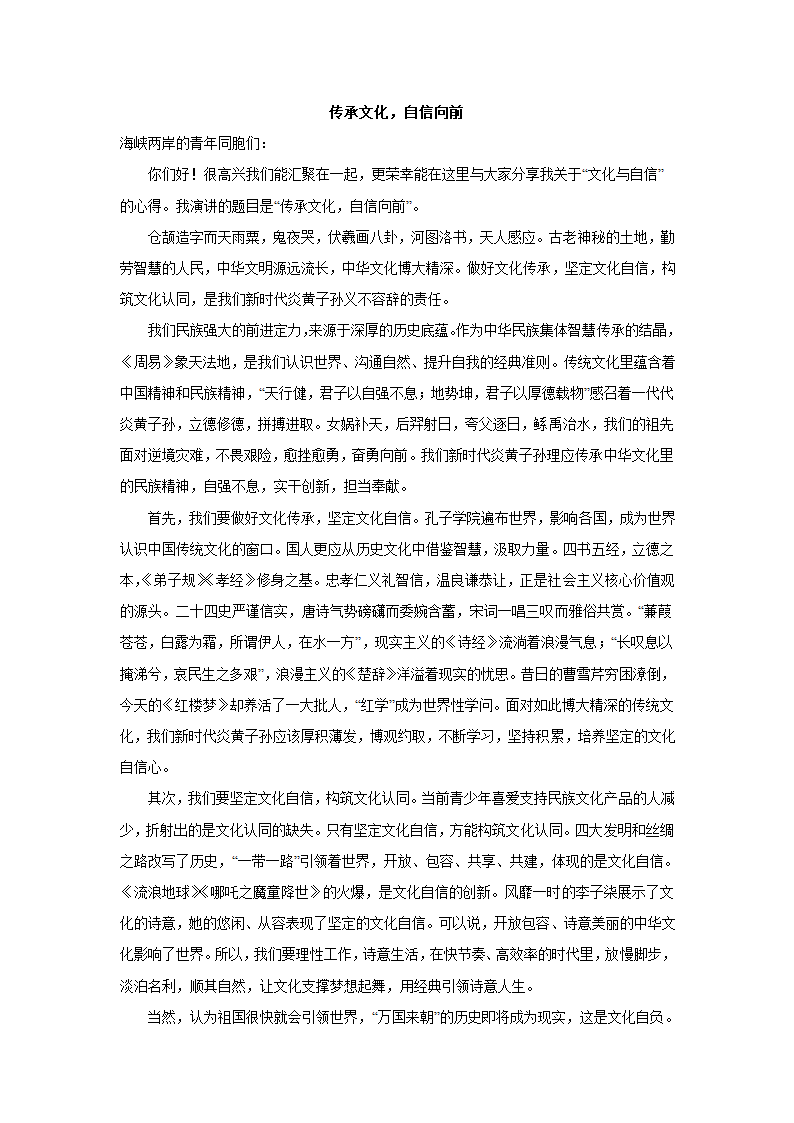 传承文化，自信向前

海峡两岸的青年同胞们：

你们好！很高兴我们能汇聚在一起，更荣幸能在这里与大家分享我关于“文化与自信”的心得。我演讲的题目是“传承文化，自信向前”。

仓颉造字而天雨粟，鬼夜哭，伏羲画八卦，河图洛书，天人感应。古老神秘的土地，勤劳智慧的人民，中华文明源远流长，中华文化博大精深。做好文化传承，坚定文化自信，构筑文化认同，是我们新时代炎黄子孙义不容辞的责任。

我们民族强大的前进定力，来源于深厚的历史底蕴。作为中华民族集体智慧传承的结晶，《周易》象天法地，是我们认识世界、沟通自然、提升自我的经典准则。传统文化里蕴含着中国精神和民族精神，“天行健，君子以自强不息；地势坤，君子以厚德载物”感召着一代代炎黄子孙，立德修德，拼搏进取。女娲补天，后羿射日，夸父逐日，鲧禹治水，我们的祖先面对逆境灾难，不畏艰险，愈挫愈勇，奋勇向前。我们新时代炎黄子孙理应传承中华文化里的民族精神，自强不息，实干创新，担当奉献。

首先，我们要做好文化传承，坚定文化自信。孔子学院遍布世界，影响各国，成为世界认识中国传统文化的窗口。国人更应从历史文化中借鉴智慧，汲取力量。四书五经，立德之本，《弟子规》《孝经》修身之基。忠孝仁义礼智信，温良谦恭让，正是社会主义核心价值观的源头。二十四史严谨信实，唐诗气势磅礴而委婉含蓄，宋词一唱三叹而雅俗共赏。“蒹葭苍苍，白露为霜，所谓伊人，在水一方”，现实主义的《诗经》流淌着浪漫气息；“长叹息以掩涕兮，哀民生之多艰”，浪漫主义的《楚辞》洋溢着现实的忧思。昔日的曹雪芹穷困潦倒，今天的《红楼梦》却养活了一大批人，“红学”成为世界性学问。面对如此博大精深的传统文化，我们新时代炎黄子孙应该厚积薄发，博观约取，不断学习，坚持积累，培养坚定的文化自信心。

其次，我们要坚定文化自信，构筑文化认同。当前青少年喜爱支持民族文化产品的人减少，折射出的是文化认同的缺失。只有坚定文化自信，方能构筑文化认同。四大发明和丝绸之路改写了历史，“一带一路”引领着世界，开放、包容、共享、共建，体现的是文化自信。《流浪地球》《哪吒之魔童降世》的火爆，是文化自信的创新。风靡一时的李子柒展示了文化的诗意，她的悠闲、从容表现了坚定的文化自信。可以说，开放包容、诗意美丽的中华文化影响了世界。所以，我们要理性工作，诗意生活，在快节奏、高效率的时代里，放慢脚步，淡泊名利，顺其自然，让文化支撑梦想起舞，用经典引领诗意人生。

当然，认为祖国很快就会引领世界，“万国来朝”的历史即将成为现实，这是文化自负。